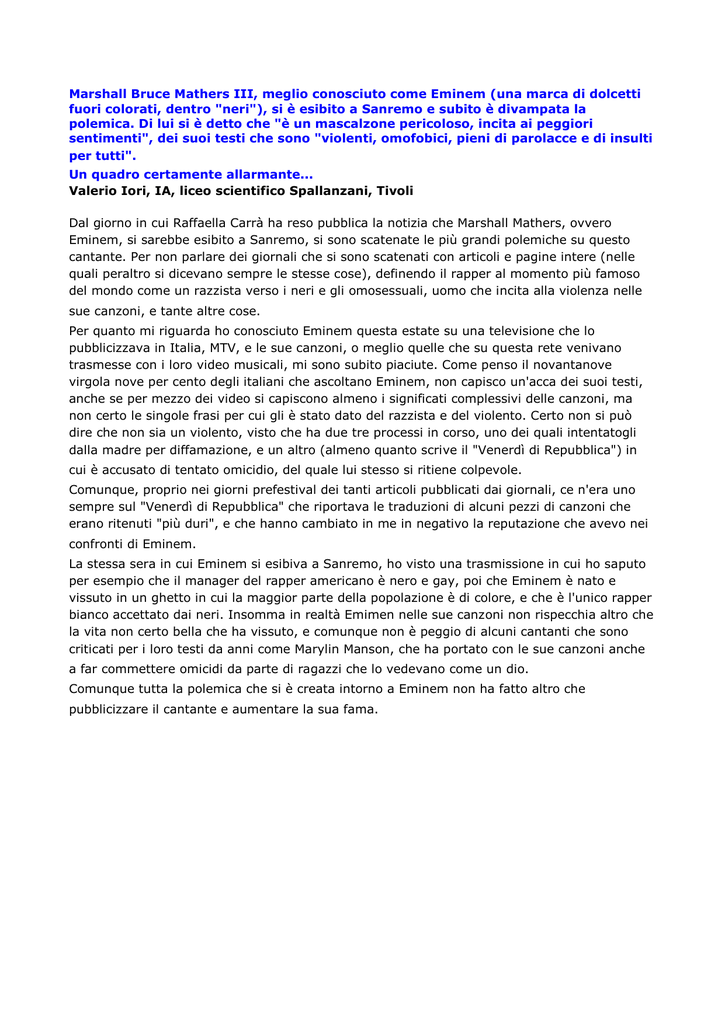 Marshall Bruce Mathers III, meglio conosciuto come Eminem (una marca di dolcetti fuori colorati, dentro "neri"), si è esibito a Sanremo e subito è divampata la polemica. Di lui si è detto che "è un mascalzone pericoloso, incita ai peggiori sentimenti", dei suoi testi che sono "violenti, omofobici, pieni di parolacce e di insulti per tutti".
Un quadro certamente allarmante...
Valerio Iori, IA, liceo scientifico Spallanzani, Tivoli

Dal giorno in cui Raffaella Carrà ha reso pubblica la notizia che Marshall Mathers, ovvero Eminem, si sarebbe esibito a Sanremo, si sono scatenate le più grandi polemiche su questo cantante. Per non parlare dei giornali che si sono scatenati con articoli e pagine intere (nelle quali peraltro si dicevano sempre le stesse cose), definendo il rapper al momento più famoso del mondo come un razzista verso i neri e gli omosessuali, uomo che incita alla violenza nelle sue canzoni, e tante altre cose.
Per quanto mi riguarda ho conosciuto Eminem questa estate su una televisione che lo pubblicizzava in Italia, MTV, e le sue canzoni, o meglio quelle che su questa rete venivano trasmesse con i loro video musicali, mi sono subito piaciute. Come penso il novantanove virgola nove per cento degli italiani che ascoltano Eminem, non capisco un'acca dei suoi testi, anche se per mezzo dei video si capiscono almeno i significati complessivi delle canzoni, ma non certo le singole frasi per cui gli è stato dato del razzista e del violento. Certo non si può dire che non sia un violento, visto che ha due tre processi in corso, uno dei quali intentatogli dalla madre per diffamazione, e un altro (almeno quanto scrive il "Venerdì di Repubblica") in cui è accusato di tentato omicidio, del quale lui stesso si ritiene colpevole.
Comunque, proprio nei giorni prefestival dei tanti articoli pubblicati dai giornali, ce n'era uno sempre sul "Venerdì di Repubblica" che riportava le traduzioni di alcuni pezzi di canzoni che erano ritenuti "più duri", e che hanno cambiato in me in negativo la reputazione che avevo nei confronti di Eminem.
La stessa sera in cui Eminem si esibiva a Sanremo, ho visto una trasmissione in cui ho saputo per esempio che il manager del rapper americano è nero e gay, poi che Eminem è nato e vissuto in un ghetto in cui la maggior parte della popolazione è di colore, e che è l'unico rapper bianco accettato dai neri. Insomma in realtà Emimen nelle sue canzoni non rispecchia altro che la vita non certo bella che ha vissuto, e comunque non è peggio di alcuni cantanti che sono criticati per i loro testi da anni come Marylin Manson, che ha portato con le sue canzoni anche a far commettere omicidi da parte di ragazzi che lo vedevano come un dio.
Comunque tutta la polemica che si è creata intorno a Eminem non ha fatto altro che pubblicizzare il cantante e aumentare la sua fama.